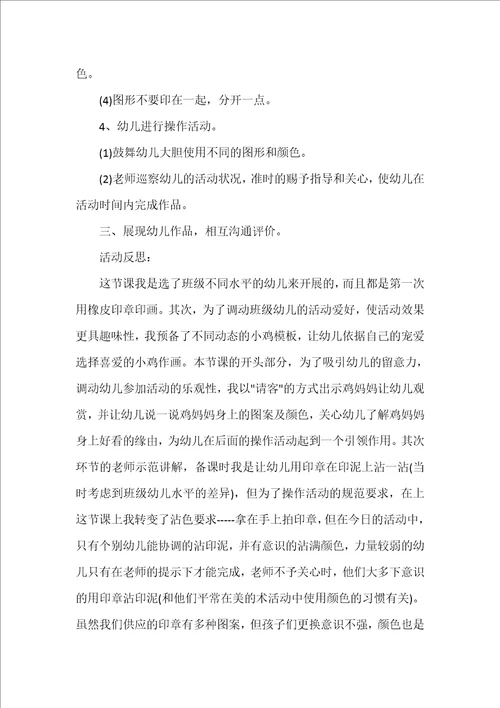 色。

(4)图形不要印在一起，分开一点。

4、幼儿进行操作活动。

(1)鼓舞幼儿大胆使用不同的图形和颜色。

(2)老师巡察幼儿的活动状况，准时的赐予指导和关心，使幼儿在活动时间内完成作品。

三、展现幼儿作品，相互沟通评价。

活动反思：

这节课我是选了班级不同水平的幼儿来开展的，而且都是第一次用橡皮印章印画。其次，为了调动班级幼儿的活动爱好，使活动效果更具趣味性，我预备了不同动态的小鸡模板，让幼儿依据自己的宠爱选择喜爱的小鸡作画。本节课的开头部分，为了吸引幼儿的留意力，调动幼儿参加活动的乐观性，我以"请客"的方式出示鸡妈妈让幼儿观赏，并让幼儿说一说鸡妈妈身上的图案及颜色，关心幼儿了解鸡妈妈身上好看的缘由，为幼儿在后面的操作活动起到一个引领作用。其次环节的老师示范讲解，备课时我是让幼儿用印章在印泥上沾一沾(当时考虑到班级幼儿水平的差异)，但为了操作活动的规范要求，在上这节课上我转变了沾色要求-----拿在手上拍印章，但在今日的活动中，只有个别幼儿能协调的沾印泥，并有意识的沾满颜色，力量较弱的幼儿只有在老师的提示下才能完成，老师不予关心时，他们大多下意识的用印章沾印泥(和他们平常在美的术活动中使用颜色的习惯有关)。虽然我们供应的印章有多种图案，但孩子们更换意识不强，颜色也是